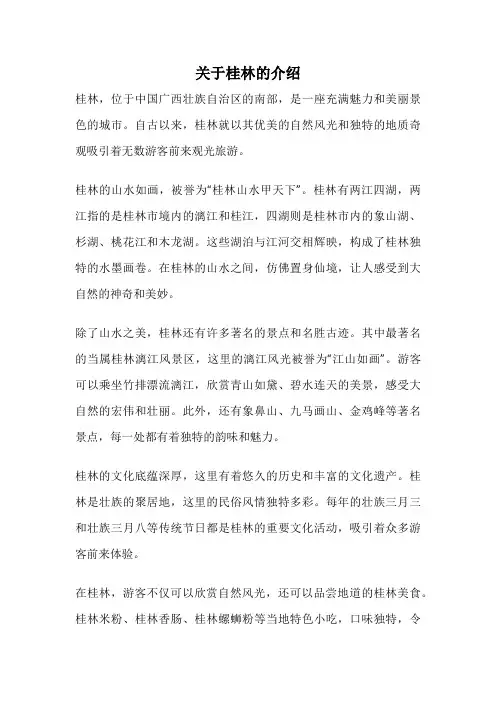 关于桂林的介绍

桂林，位于中国广西壮族自治区的南部，是一座充满魅力和美丽景色的城市。自古以来，桂林就以其优美的自然风光和独特的地质奇观吸引着无数游客前来观光旅游。

桂林的山水如画，被誉为“桂林山水甲天下”。桂林有两江四湖，两江指的是桂林市境内的漓江和桂江，四湖则是桂林市内的象山湖、杉湖、桃花江和木龙湖。这些湖泊与江河交相辉映，构成了桂林独特的水墨画卷。在桂林的山水之间，仿佛置身仙境，让人感受到大自然的神奇和美妙。

除了山水之美，桂林还有许多著名的景点和名胜古迹。其中最著名的当属桂林漓江风景区，这里的漓江风光被誉为“江山如画”。游客可以乘坐竹排漂流漓江，欣赏青山如黛、碧水连天的美景，感受大自然的宏伟和壮丽。此外，还有象鼻山、九马画山、金鸡峰等著名景点，每一处都有着独特的韵味和魅力。

桂林的文化底蕴深厚，这里有着悠久的历史和丰富的文化遗产。桂林是壮族的聚居地，这里的民俗风情独特多彩。每年的壮族三月三和壮族三月八等传统节日都是桂林的重要文化活动，吸引着众多游客前来体验。

在桂林，游客不仅可以欣赏自然风光，还可以品尝地道的桂林美食。桂林米粉、桂林香肠、桂林螺蛳粉等当地特色小吃，口味独特，令